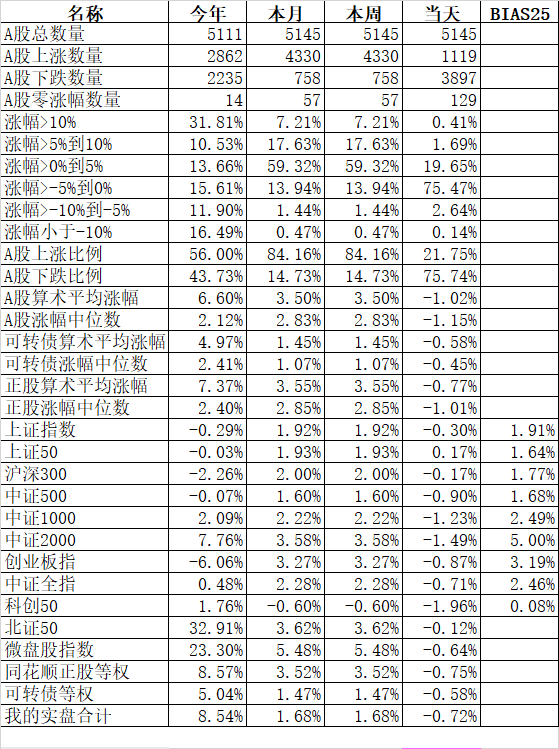 | 名称 | 今年 | 本月 | 本周 | 当天 | BIAS25 |
|---|---|---|---|---|---|
| A股总数量 | 5111 | 5145 | 5145 | 5145 | |
| A股上涨数量 | 2862 | 4330 | 4330 | 1119 | |
| A股下跌数量 | 2235 | 758 | 758 | 3897 | |
| A股零涨幅数量 | 14 | 57 | 57 | 129 | |
| 涨幅>10% | 31.81% | 7.21% | 7.21% | 0.41% | |
| 涨幅>5%到10% | 10.53% | 17.63% | 17.63% | 1.69% | |
| 涨幅>0%到5% | 13.66% | 59.32% | 59.32% | 19.65% | |
| 涨幅>-5%到0% | 15.61% | 13.94% | 13.94% | 75.47% | |
| 涨幅>-10%到-5% | 11.90% | 1.44% | 1.44% | 2.64% | |
| 涨幅小于-10% | 16.49% | 0.47% | 0.47% | 0.14% | |
| A股上涨比例 | 56.00% | 84.16% | 84.16% | 21.75% | |
| A股下跌比例 | 43.73% | 14.73% | 14.73% | 75.74% | |
| A股算术平均涨幅 | 6.60% | 3.50% | 3.50% | -1.02% | |
| A股涨幅中位数 | 2.12% | 2.83% | 2.83% | -1.15% | |
| 可转债算术平均涨幅 | 4.97% | 1.45% | 1.45% | -0.58% | |
| 可转债涨幅中位数 | 2.41% | 1.07% | 1.07% | -0.45% | |
| 正股算术平均涨幅 | 7.37% | 3.55% | 3.55% | -0.77% | |
| 正股涨幅中位数 | 2.40% | 2.85% | 2.85% | -1.01% | |
| 上证指数 | -0.29% | 1.92% | 1.92% | -0.30% | 1.91% |
| 上证50 | -0.03% | 1.93% | 1.93% | 0.17% | 1.64% |
| 沪深300 | -2.26% | 2.00% | 2.00% | -0.17% | 1.77% |
| 中证500 | -0.07% | 1.60% | 1.60% | -0.90% | 1.68% |
| 中证1000 | 2.09% | 2.22% | 2.22% | -1.23% | 2.49% |
| 中证2000 | 7.76% | 3.58% | 3.58% | -1.49% | 5.00% |
| 创业板指 | -6.06% | 3.27% | 3.27% | -0.87% | 3.19% |
| 中证全指 | 0.48% | 2.28% | 2.28% | -0.71% | 2.46% |
| 科创50 | 1.76% | -0.60% | -0.60% | -1.96% | 0.08% |
| 北证50 | 32.91% | 3.62% | 3.62% | -0.12% | |
| 微盘股指数 | 23.30% | 5.48% | 5.48% | -0.64% | |
| 同花顺正股等权 | 8.57% | 3.52% | 3.52% | -0.75% | |
| 可转债等权 | 5.04% | 1.47% | 1.47% | -0.58% | |
| 我的实盘合计 | 8.54% | 1.68% | 1.68% | -0.72% | |